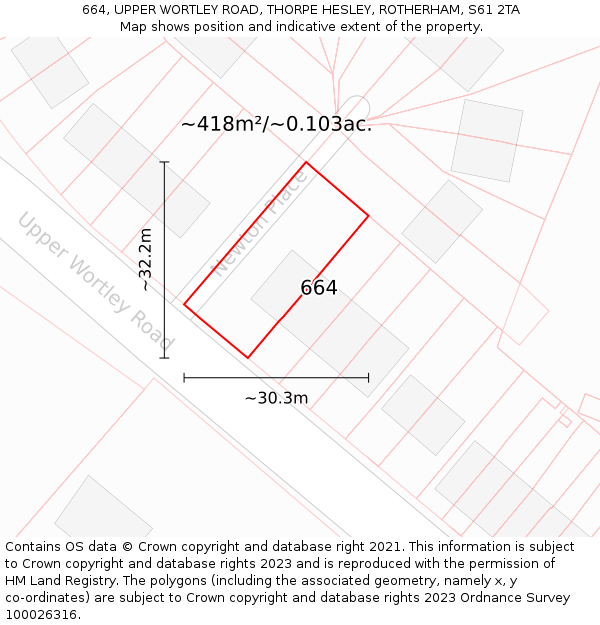 664, UPPER WORTLEY ROAD, THORPE HESLEY, ROTHERHAM, S61 2TA
Map shows position and indicative extent of the property.

~418m²/~0.103ac.

Upper Wortley Road

Newton Place

~32.2m

664

~30.3m

Contains OS data © Crown copyright and database right 2021. This information is subject to Crown copyright and database rights 2023 and is reproduced with the permission of HM Land Registry. The polygons (including the associated geometry, namely x, y co-ordinates) are subject to Crown copyright and database rights 2023 Ordnance Survey 100026316.